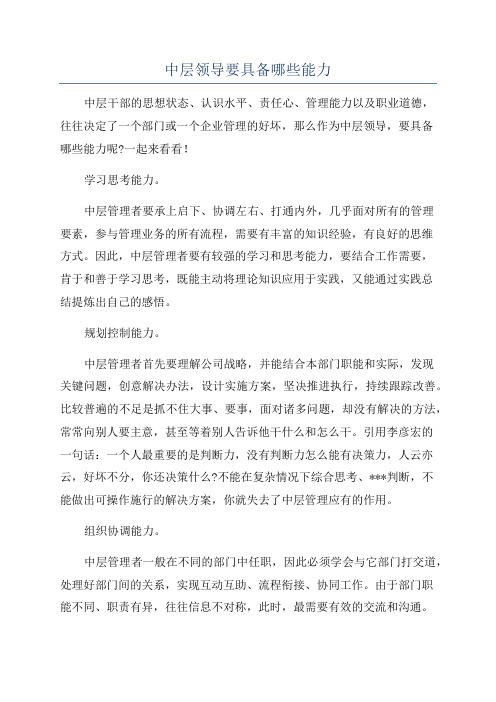 中层领导要具备哪些能力

中层干部的思想状态、认识水平、责任心、管理能力以及职业道德，往往决定了一个部门或一个企业管理的好坏，那么作为中层领导，要具备哪些能力呢?一起来看看！

学习思考能力。

中层管理者要承上启下、协调左右、打通内外，几乎面对所有的管理要素，参与管理业务的所有流程，需要有丰富的知识经验，有良好的思维方式。因此，中层管理者要有较强的学习和思考能力，要结合工作需要，肯于和善于学习思考，既能主动将理论知识应用于实践，又能通过实践总结提炼出自己的感悟。

规划控制能力。

中层管理者首先要理解公司战略，并能结合本部门职能和实际，发现关键问题，创意解决办法，设计实施方案，坚决推进执行，持续跟踪改善。比较普遍的不足是抓不住大事、要事，面对诸多问题，却没有解决的方法，常常向别人要主意，甚至等着别人告诉他干什么和怎么干。引用李彦宏的一句话：一个人最重要的是判断力，没有判断力怎么能有决策力，人云亦云，好坏不分，你还决策什么?不能在复杂情况下综合思考、***判断，不能做出可操作施行的解决方案，你就失去了中层管理应有的作用。

组织协调能力。

中层管理者一般在不同的部门中任职，因此必须学会与它部门打交道，处理好部门间的关系，实现互动互助、流程衔接、协同工作。由于部门职能不同、职责有异，往往信息不对称，此时，最需要有效的交流和沟通。